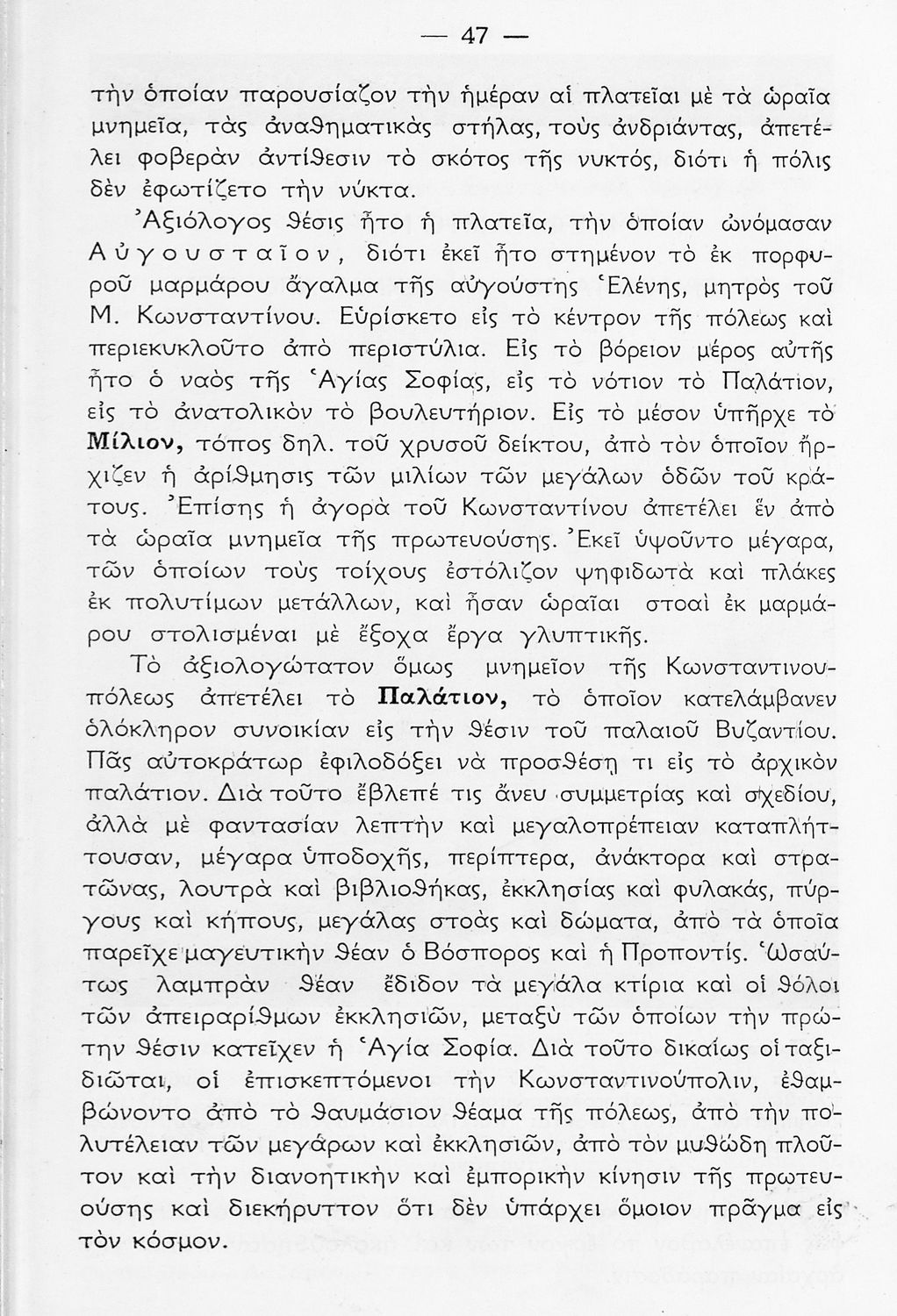 — 47 —

τὴν ὁποίαν παρουσίαζον τὴν ἡμέραν αἱ πλατεῖαι μὲ τὰ ὡραῖα μνημεῖα, τὰς ἀναθηματικὰς στήλας, τοὺς ἀνδριάντας, ἀπετέλει φοβερὰν ἀντίθεσιν τὸ σκότος τῆς νυκτός, διότι ἡ πόλις δὲν ἐφωτίζετο τὴν νύκτα.

Ἀξιόλογος θέσις ἦτο ἡ πλατεῖα, τὴν ὁποίαν ὠνόμασαν Αὐγουσταῖον, διότι ἐκεῖ ἦτο στημένον τὸ ἐκ πορφυροῦ μαρμάρου ἄγαλμα τῆς αὐγούστης Ἑλένης, μητρὸς τοῦ Μ. Κωνσταντίνου. Εὑρίσκετο εἰς τὸ κέντρον τῆς πόλεως καὶ περιεκυκλοῦτο ἀπὸ περιστύλια. Εἰς τὸ βόρειον μέρος αὐτῆς ἦτο ὁ ναὸς τῆς Ἁγίας Σοφίας, εἰς τὸ νότιον τὸ Παλάτιον, εἰς τὸ ἀνατολικὸν τὸ βουλευτήριον. Εἰς τὸ μέσον ὑπῆρχε τὸ Μίλιον, τόπος δηλ. τοῦ χρυσοῦ δείκτου, ἀπὸ τὸν ὁποῖον ἤρχιζεν ἡ ἀρίθμησις τῶν μιλίων τῶν μεγάλων ὁδῶν τοῦ κράτους. Ἐπίσης ἡ ἀγορὰ τοῦ Κωνσταντίνου ἀπετέλει ἓν ἀπὸ τὰ ὡραῖα μνημεῖα τῆς πρωτευούσης. Ἐκεῖ ὑψοῦντο μέγαρα, τῶν ὁποίων τοὺς τοίχους ἐστόλιζον ψηφιδωτὰ καὶ πλάκες ἐκ πολυτίμων μετάλλων, καὶ ἦσαν ὡραῖαι στοαὶ ἐκ μαρμάρου στολισμέναι μὲ ἔξοχα ἔργα γλυπτικῆς.

Τὸ ἀξιολογώτατον ὅμως μνημεῖον τῆς Κωνσταντινουπόλεως ἀπετέλει τὸ Παλάτιον, τὸ ὁποῖον κατελάμβανεν ὁλόκληρον συνοικίαν εἰς τὴν θέσιν τοῦ παλαιοῦ Βυζαντίου. Πᾶς αὐτοκράτωρ ἐφιλοδόξει νὰ προσθέσῃ τι εἰς τὸ ἀρχικὸν παλάτιον. Διὰ τοῦτο ἔβλεπέ τις ἄνευ συμμετρίας καὶ σχεδίου, ἀλλὰ μὲ φαντασίαν λεπτὴν καὶ μεγαλοπρέπειαν καταπλήττουσαν, μέγαρα ὑποδοχῆς, περίπτερα, ἀνάκτορα καὶ στρατῶνας, λουτρὰ καὶ βιβλιοθήκας, ἐκκλησίας καὶ φυλακάς, πύργους καὶ κήπους, μεγάλας στοὰς καὶ δώματα, ἀπὸ τὰ ὁποῖα παρεῖχε μαγευτικὴν θέαν ὁ Βόσπορος καὶ ἡ Προποντίς. Ὡσαύτως λαμπρὰν θέαν ἔδιδον τὰ μεγάλα κτίρια καὶ οἱ θόλοι τῶν ἀπειραρίθμων ἐκκλησιῶν, μεταξὺ τῶν ὁποίων τὴν πρώτην θέσιν κατεῖχεν ἡ Ἁγία Σοφία. Διὰ τοῦτο δικαίως οἱ ταξιδιῶται, οἱ ἐπισκεπτόμενοι τὴν Κωνσταντινούπολιν, ἐθαμβώνοντο ἀπὸ τὸ θαυμάσιον θέαμα τῆς πόλεως, ἀπὸ τὴν πολυτέλειαν τῶν μεγάρων καὶ ἐκκλησιῶν, ἀπὸ τὸν μυθώδη πλοῦτον καὶ τὴν διανοητικὴν καὶ ἐμπορικὴν κίνησιν τῆς πρωτευούσης καὶ διεκήρυττον ὅτι δὲν ὑπάρχει ὅμοιον πρᾶγμα εἰς τὸν κόσμον.